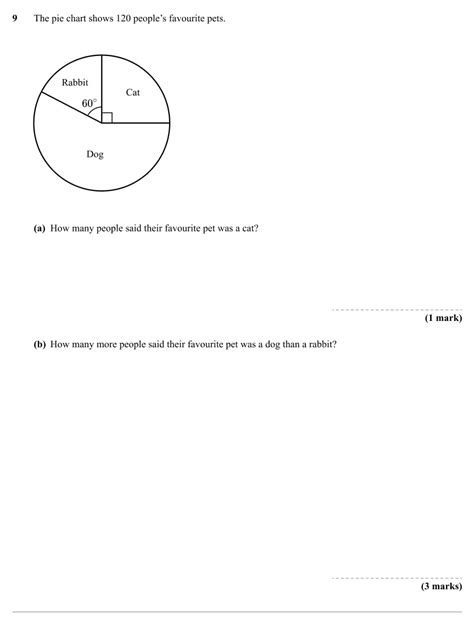 9 The pie chart shows 120 people's favourite pets.

Rabbit

Cat

$60°$

Dog

(a) How many people said their favourite pet was a cat?

(1 mark)

(b) How many more people said their favourite pet was a dog than a rabbit?

(3 marks)